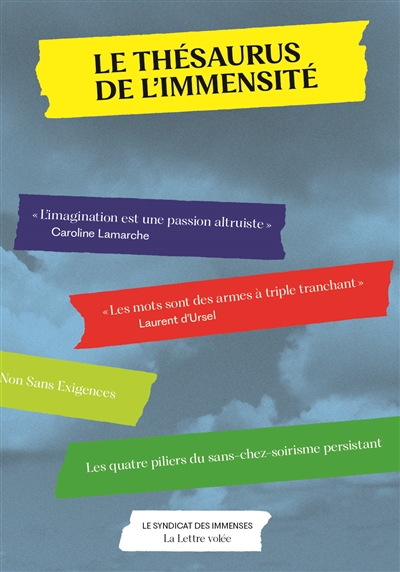 LE THÉSAURUS DE L'IMMENSITÉ

« L'imagination est une passion altruiste »
Caroline Lamarche

« Les mots sont des armes à triple tranchant »
Laurent d'Ursel

Non Sans Exigences

Les quatre piliers du sans-chez-soirisme persistant

LE SYNDICAT DES IMMENSES
La Lettre volée